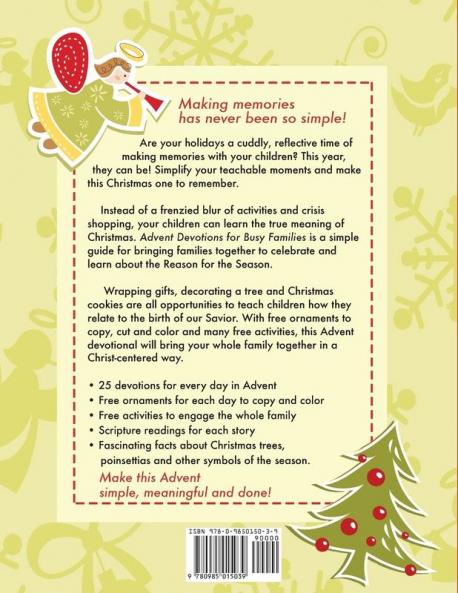 Making memories
has never been so simple!

Are your holidays a cuddly, reflective time of making memories with your children? This year, they can be! Simplify your teachable moments and make this Christmas one to remember.

Instead of a frenzied blur of activities and crisis shopping, your children can learn the true meaning of Christmas. Advent Devotions for Busy Families is a simple guide for bringing families together to celebrate and learn about the Reason for the Season.

Wrapping gifts, decorating a tree and Christmas cookies are all opportunities to teach children how they relate to the birth of our Savior. With free ornaments to copy, cut and color and many free activities, this Advent devotional will bring your whole family together in a Christ-centered way.

• 25 devotions for every day in Advent
• Free ornaments for each day to copy and color
• Free activities to engage the whole family
• Scripture readings for each story
• Fascinating facts about Christmas trees, poinsettias and other symbols of the season.

Make this Advent
simple, meaningful and done!

ISBN 978-0-9850150-3-9
90000
9 780985 015039